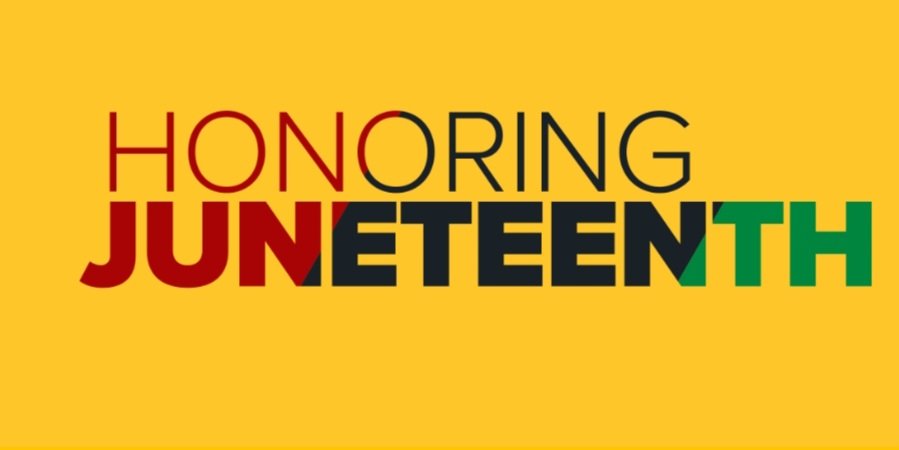 HONORING
JUNETEENTH